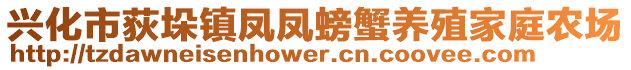 兴化市荻垛镇凤凤螃蟹养殖家庭农场
http://tzdawneisenhower.cn.coovee.com